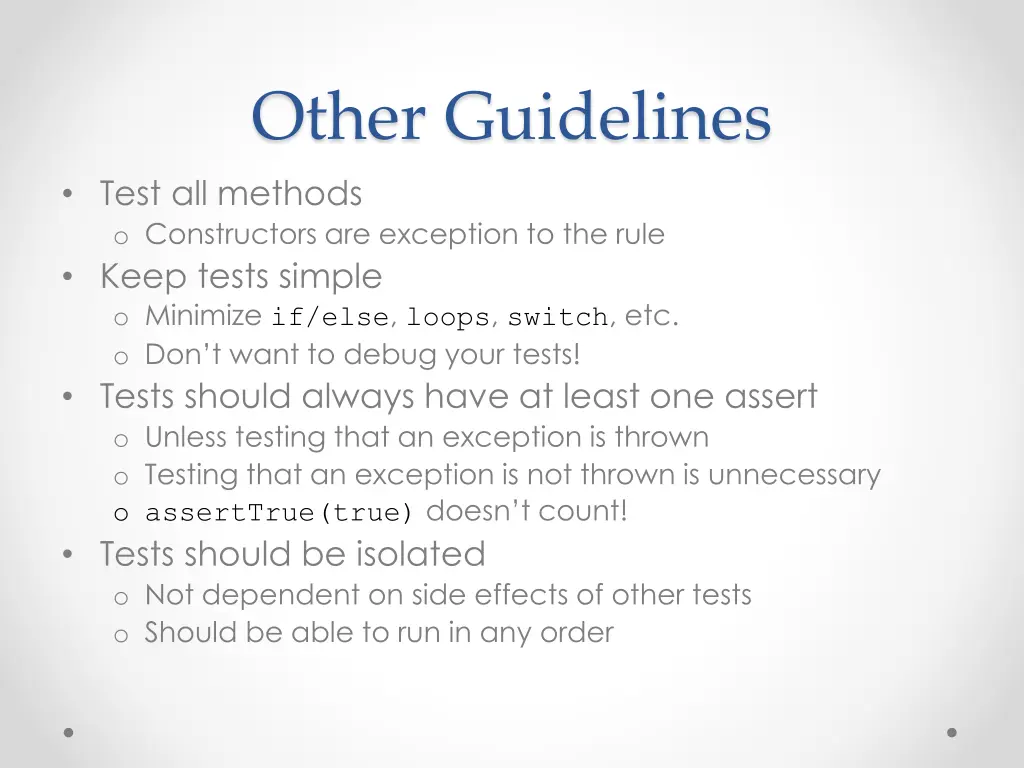 Other Guidelines

• Test all methods
  o Constructors are exception to the rule
• Keep tests simple
  o Minimize if/else, loops, switch, etc.
  o Don't want to debug your tests!
• Tests should always have at least one assert
  o Unless testing that an exception is thrown
  o Testing that an exception is not thrown is unnecessary
  o assertTrue(true) doesn't count!
• Tests should be isolated
  o Not dependent on side effects of other tests
  o Should be able to run in any order